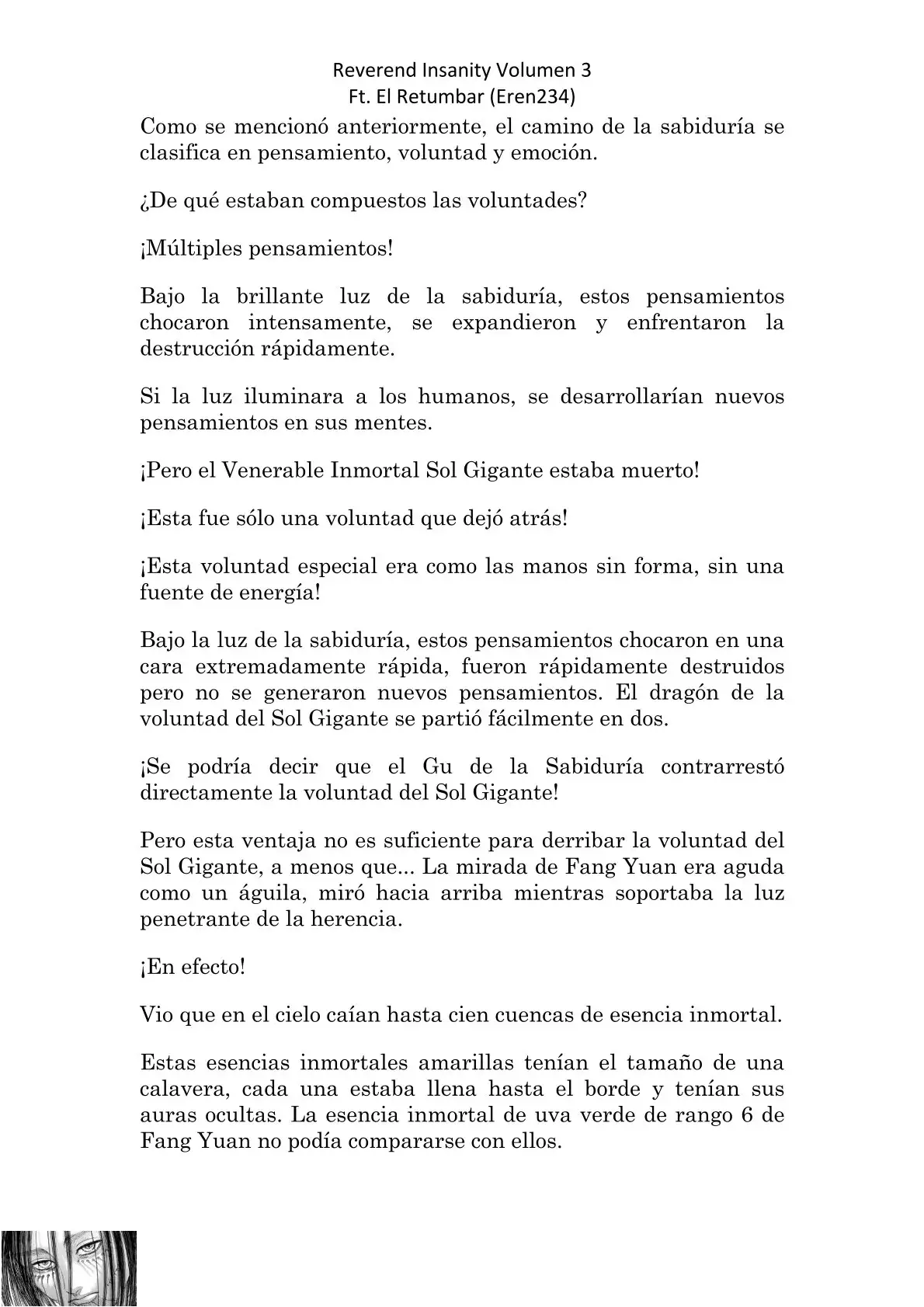 Reverend Insanity Volumen 3
Ft. El Retumbar (Eren234)

Como se mencionó anteriormente, el camino de la sabiduría se clasifica en pensamiento, voluntad y emoción.

¿De qué estaban compuestos las voluntades?

¡Múltiples pensamientos!

Bajo la brillante luz de la sabiduría, estos pensamientos chocaron intensamente, se expandieron y enfrentaron la destrucción rápidamente.

Si la luz iluminara a los humanos, se desarrollarían nuevos pensamientos en sus mentes.

¡Pero el Venerable Inmortal Sol Gigante estaba muerto!

¡Esta fue sólo una voluntad que dejó atrás!

¡Esta voluntad especial era como las manos sin forma, sin una fuente de energía!

Bajo la luz de la sabiduría, estos pensamientos chocaron en una cara extremadamente rápida, fueron rápidamente destruidos pero no se generaron nuevos pensamientos. El dragón de la voluntad del Sol Gigante se partió fácilmente en dos.

¡Se podría decir que el Gu de la Sabiduría contrarrestó directamente la voluntad del Sol Gigante!

Pero esta ventaja no es suficiente para derribar la voluntad del Sol Gigante, a menos que... La mirada de Fang Yuan era aguda como un águila, miró hacia arriba mientras soportaba la luz penetrante de la herencia.

¡En efecto!

Vio que en el cielo caían hasta cien cuencas de esencia inmortal.

Estas esencias inmortales amarillas tenían el tamaño de una calavera, cada una estaba llena hasta el borde y tenían sus auras ocultas. La esencia inmortal de uva verde de rango 6 de Fang Yuan no podía compararse con ellos.